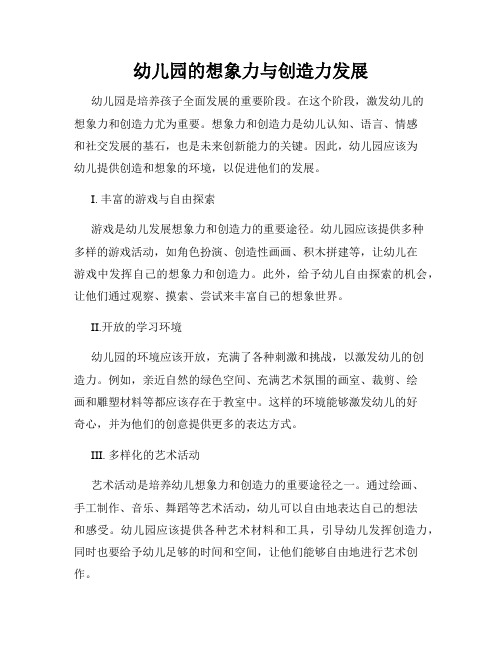 幼儿园的想象力与创造力发展

幼儿园是培养孩子全面发展的重要阶段。在这个阶段，激发幼儿的想象力和创造力尤为重要。想象力和创造力是幼儿认知、语言、情感和社交发展的基石，也是未来创新能力的关键。因此，幼儿园应该为幼儿提供创造和想象的环境，以促进他们的发展。

I. 丰富的游戏与自由探索

游戏是幼儿发展想象力和创造力的重要途径。幼儿园应该提供多种多样的游戏活动，如角色扮演、创造性画画、积木拼建等，让幼儿在游戏中发挥自己的想象力和创造力。此外，给予幼儿自由探索的机会，让他们通过观察、摸索、尝试来丰富自己的想象世界。

II.开放的学习环境

幼儿园的环境应该开放，充满了各种刺激和挑战，以激发幼儿的创造力。例如，亲近自然的绿色空间、充满艺术氛围的画室、裁剪、绘画和雕塑材料等都应该存在于教室中。这样的环境能够激发幼儿的好奇心，并为他们的创意提供更多的表达方式。

III. 多样化的艺术活动

艺术活动是培养幼儿想象力和创造力的重要途径之一。通过绘画、手工制作、音乐、舞蹈等艺术活动，幼儿可以自由地表达自己的想法和感受。幼儿园应该提供各种艺术材料和工具，引导幼儿发挥创造力，同时也要给予幼儿足够的时间和空间，让他们能够自由地进行艺术创作。